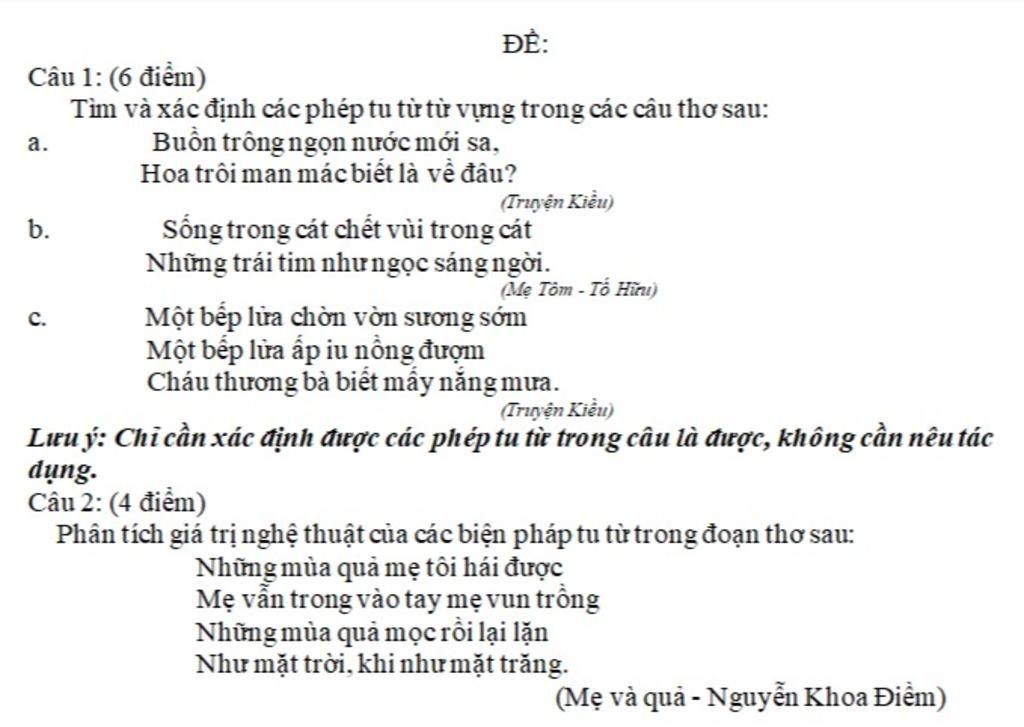 ĐỀ:

Câu 1: (6 điểm)

Tìm và xác định các phép tu từ từ vựng trong các câu thơ sau:

a. Buồn trông ngọn nước mới sa,
Hoa trôi man mác biết là về đâu?
(Truyện Kiều)

b. Sống trong cát chết vùi trong cát
Những trái tim như ngọc sáng ngời.
(Mẹ Tôm - Tố Hữu)

c. Một bếp lửa chờn vờn sương sớm
Một bếp lửa ấp iu nồng đượm
Cháu thương bà biết mấy nắng mưa.
(Truyện Kiều)

Lưu ý: Chỉ cần xác định được các phép tu từ trong câu là được, không cần nêu tác dụng.

Câu 2: (4 điểm)

Phân tích giá trị nghệ thuật của các biện pháp tu từ trong đoạn thơ sau:

Những mùa quả mẹ tôi hái được
Mẹ vẫn trong vào tay mẹ vun trồng
Những mùa quả mọc rồi lại lặn
Như mặt trời, khi như mặt trăng.
(Mẹ và quả - Nguyễn Khoa Điềm)